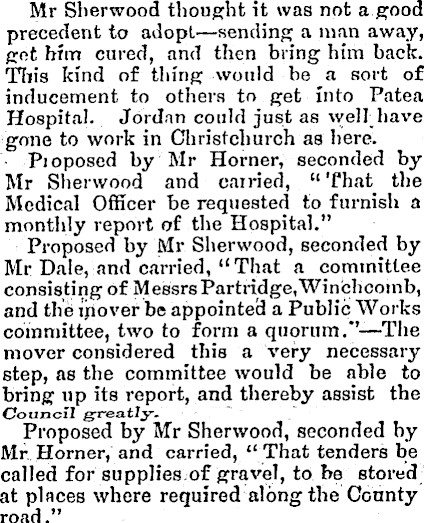 Mr Sherwood thought it was not a good precedent to adopt—sending a man away, get him cured, and then bring him back. This kind of thing would be a sort of inducement to others to get into Patea Hospital. Jordan could just as well have gone to work in Christchurch as here.

Proposed by Mr Horner, seconded by Mr Sherwood and carried, "That the Medical Officer be requested to furnish a monthly report of the Hospital."

Proposed by Mr Sherwood, seconded by Mr Dale, and carried, "That a committee consisting of Messrs Partridge, Winchcomb, and the mover be appointed a Public Works committee, two to form a quorum."—The mover considered this a very necessary step, as the committee would be able to bring up its report, and thereby assist the Council greatly.

Proposed by Mr Sherwood, seconded by Mr Horner, and carried, "That tenders be called for supplies of gravel, to be stored at places where required along the County road."